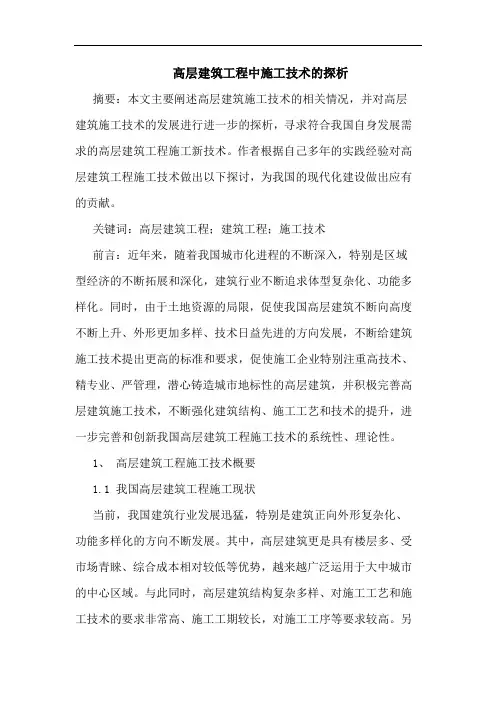 高层建筑工程中施工技术的探析

摘要：本文主要阐述高层建筑施工技术的相关情况，并对高层建筑施工技术的发展进行进一步的探析，寻求符合我国自身发展需求的高层建筑工程施工新技术。作者根据自己多年的实践经验对高层建筑工程施工技术做出以下探讨，为我国的现代化建设做出应有的贡献。

关键词：高层建筑工程；建筑工程；施工技术

前言：近年来，随着我国城市化进程的不断深入，特别是区域型经济的不断拓展和深化，建筑行业不断追求体型复杂化、功能多样化。同时，由于土地资源的局限，促使我国高层建筑不断向高度不断上升、外形更加多样、技术日益先进的方向发展，不断给建筑施工技术提出更高的标准和要求，促使施工企业特别注重高技术、精专业、严管理，潜心铸造城市地标性的高层建筑，并积极完善高层建筑施工技术，不断强化建筑结构、施工工艺和技术的提升，进一步完善和创新我国高层建筑工程施工技术的系统性、理论性。

1、 高层建筑工程施工技术概要

1.1 我国高层建筑工程施工现状

当前，我国建筑行业发展迅猛，特别是建筑正向外形复杂化、功能多样化的方向不断发展。其中，高层建筑更是具有楼层多、受市场青睐、综合成本相对较低等优势，越来越广泛运用于大中城市的中心区域。与此同时，高层建筑结构复杂多样、对施工工艺和施工技术的要求非常高、施工工期较长，对施工工序等要求较高。另